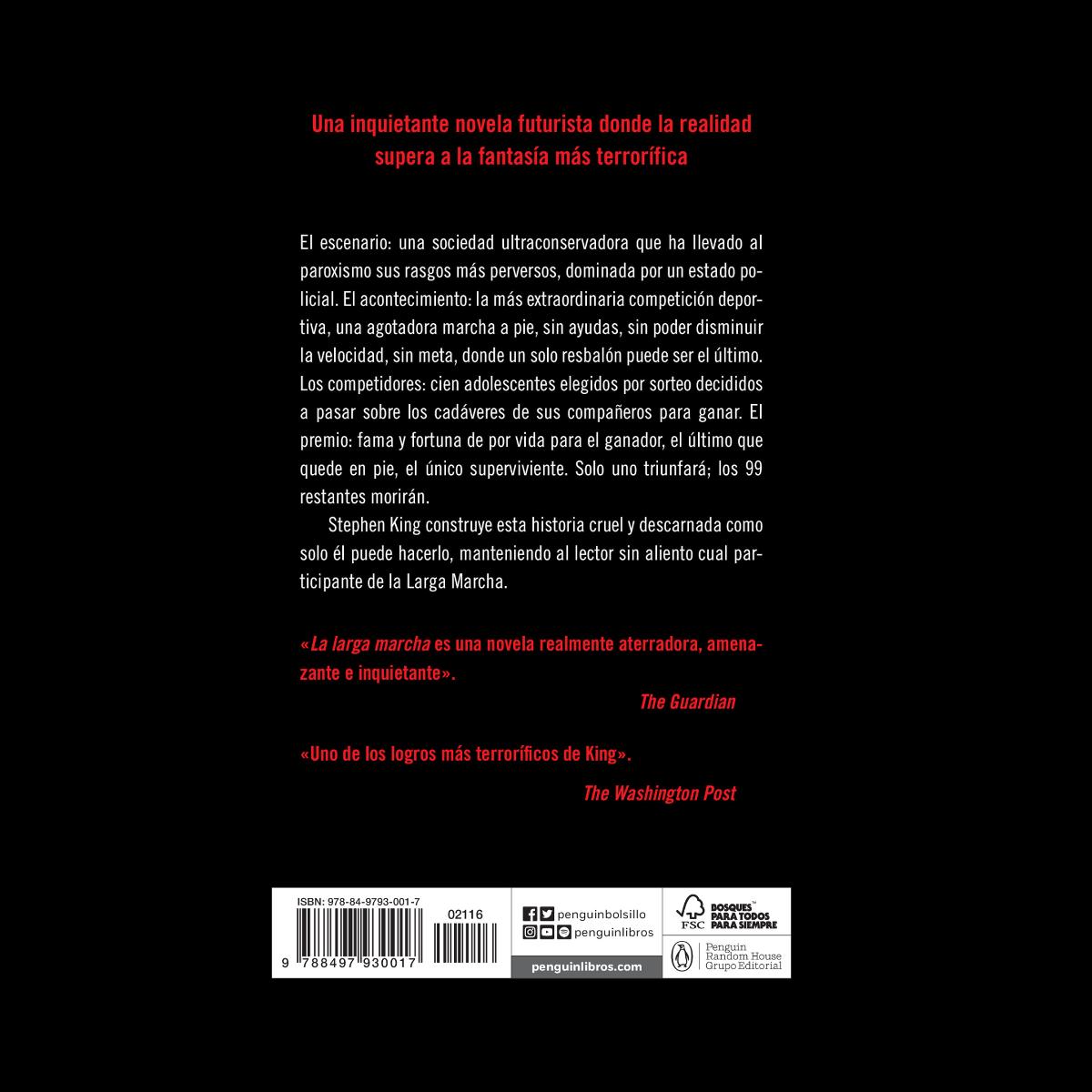 Una inquietante novela futurista donde la realidad supera a la fantasía más terrorífica

El escenario: una sociedad ultraconservadora que ha llevado al paroxismo sus rasgos más perversos, dominada por un estado policial. El acontecimiento: la más extraordinaria competición deportiva, una agotadora marcha a pie, sin ayudas, sin poder disminuir la velocidad, sin meta, donde un solo resbalón puede ser el último. Los competidores: cien adolescentes elegidos por sorteo decididos a pasar sobre los cadáveres de sus compañeros para ganar. El premio: fama y fortuna de por vida para el ganador, el último que quede en pie, el único superviviente. Solo uno triunfará; los 99 restantes morirán.

Stephen King construye esta historia cruel y descarnada como solo él puede hacerlo, manteniendo al lector sin aliento cual participante de la Larga Marcha.

«La larga marcha es una novela realmente aterradora, amenazante e inquietante».

The Guardian

«Uno de los logros más terroríficos de King».

The Washington Post

ISBN: 978-84-9793-001-7

02116

9 788497 930017

penguinbolsillo
penguinlibros
penguinlibros.com

FSC
BOSQUES™ PARA TODOS PARA SIEMPRE

Penguin Random House Grupo Editorial